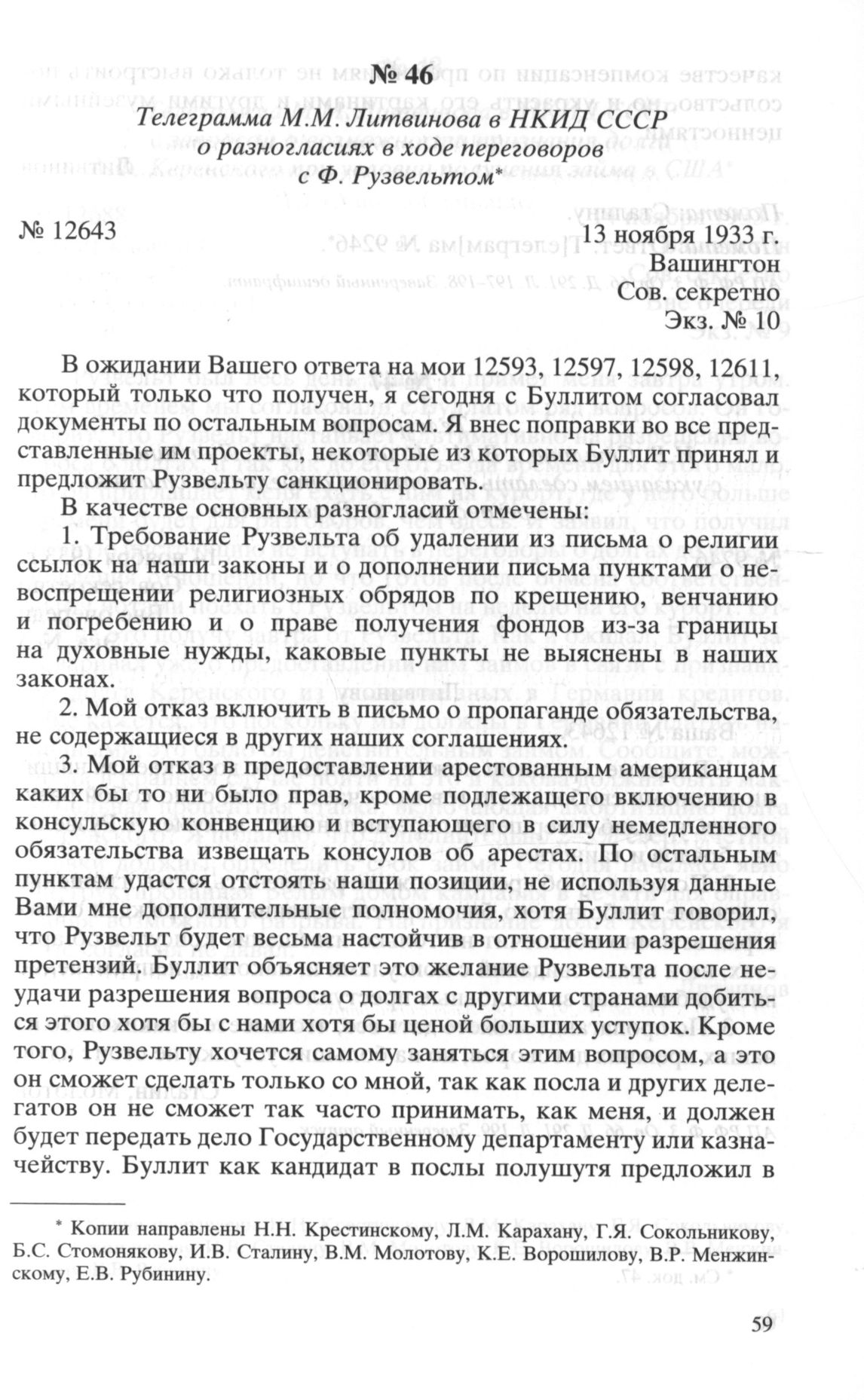 № 46

Телеграмма М.М. Литвинова в НКИД СССР о разногласиях в ходе переговоров с Ф. Рузвельтом*

№ 12643

13 ноября 1933 г.
Вашингтон
Сов. секретно
Экз. № 10

В ожидании Вашего ответа на мои 12593, 12597, 12598, 12611, который только что получен, я сегодня с Буллитом согласовал документы по остальным вопросам. Я внес поправки во все представленные им проекты, некоторые из которых Буллит принял и предложит Рузвельту санкционировать.

В качестве основных разногласий отмечены:

1. Требование Рузвельта об удалении из письма о религии ссылок на наши законы и о дополнении письма пунктами о невоспрещении религиозных обрядов по крещению, венчанию и погребению и о праве получения фондов из-за границы на духовные нужды, каковые пункты не выяснены в наших законах.

2. Мой отказ включить в письмо о пропаганде обязательства, не содержащиеся в других наших соглашениях.

3. Мой отказ в предоставлении арестованным американцам каких бы то ни было прав, кроме подлежащего включению в консульскую конвенцию и вступающего в силу немедленного обязательства извещать консулов об арестах. По остальным пунктам удастся отстоять наши позиции, не используя данные Вами мне дополнительные полномочия, хотя Буллит говорил, что Рузвельт будет весьма настойчив в отношении разрешения претензий. Буллит объясняет это желание Рузвельта после неудачи разрешения вопроса о долгах с другими странами добиться этого хотя бы с нами хотя бы ценой больших уступок. Кроме того, Рузвельту хочется самому заняться этим вопросом, а это он сможет сделать только со мной, так как посла и других делегатов он не сможет так часто принимать, как меня, и должен будет передать дело Государственному департаменту или казначейству. Буллит как кандидат в послы полушутя предложил в

* Копии направлены Н.Н. Крестинскому, Л.М. Карахану, Г.Я. Сокольникову, Б.С. Стомонякову, И.В. Сталину, В.М. Молотову, К.Е. Ворошилову, В.Р. Менжинскому, Е.В. Рубинину.

59